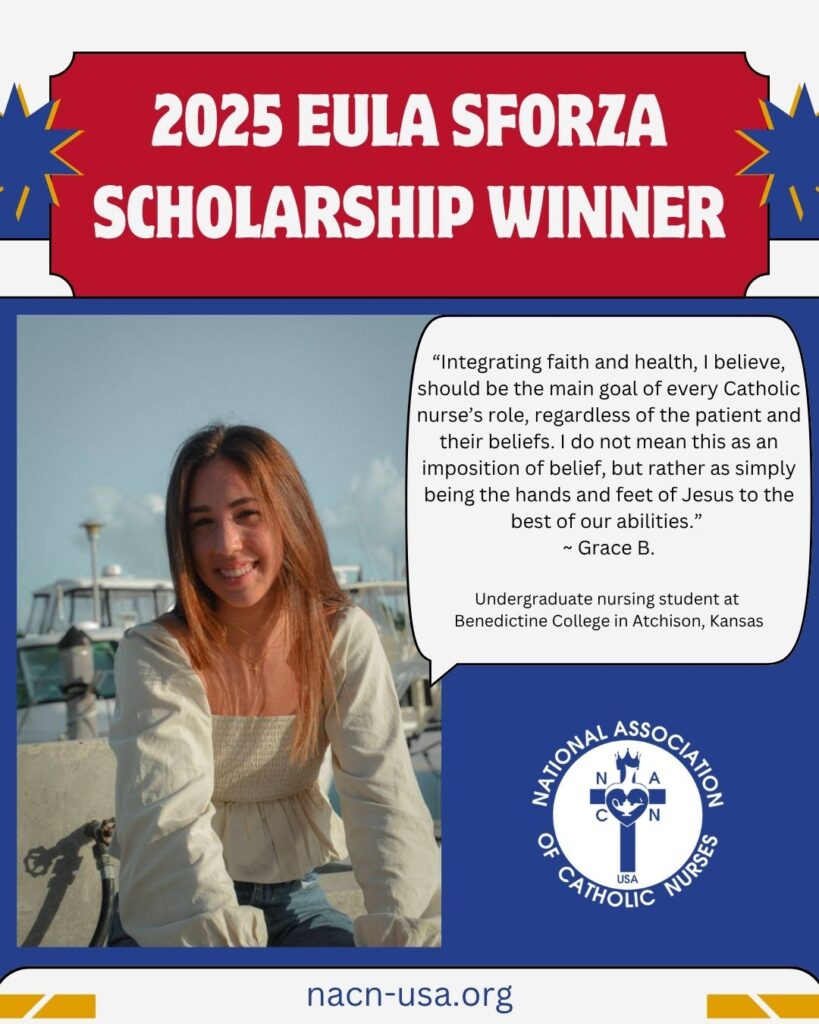 2025 EULA SFORZA SCHOLARSHIP WINNER

"Integrating faith and health, I believe, should be the main goal of every Catholic nurse's role, regardless of the patient and their beliefs. I do not mean this as an imposition of belief, but rather as simply being the hands and feet of Jesus to the best of our abilities."
~ Grace B.

Undergraduate nursing student at Benedictine College in Atchison, Kansas

NATIONAL ASSOCIATION OF CATHOLIC NURSES
N A C N
USA

nacn-usa.org